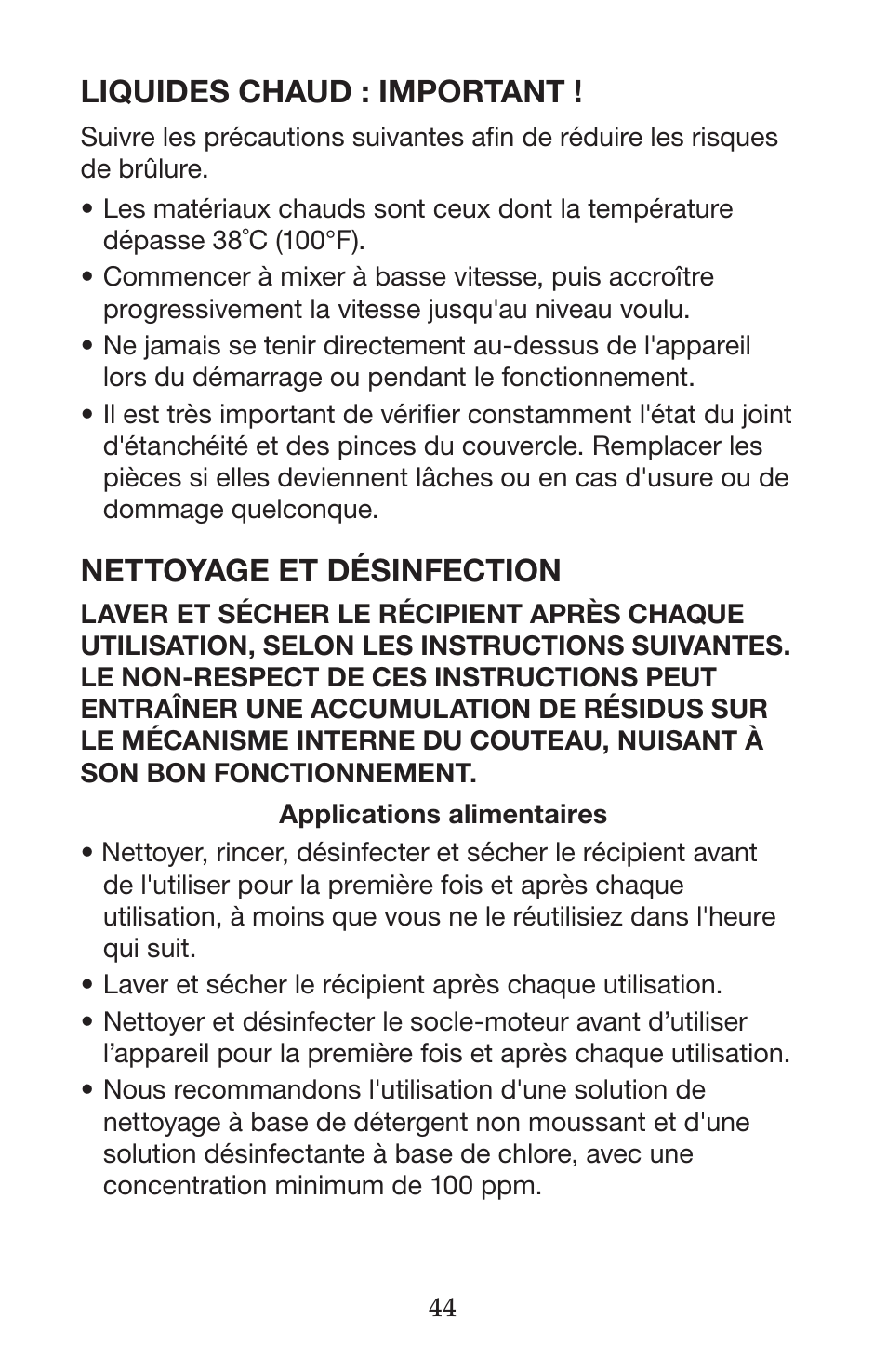 LIQUIDES CHAUD : IMPORTANT !

Suivre les précautions suivantes afin de réduire les risques de brûlure.

• Les matériaux chauds sont ceux dont la température dépasse 38˚C (100°F).
• Commencer à mixer à basse vitesse, puis accroître progressivement la vitesse jusqu'au niveau voulu.
• Ne jamais se tenir directement au-dessus de l'appareil lors du démarrage ou pendant le fonctionnement.
• Il est très important de vérifier constamment l'état du joint d'étanchéité et des pinces du couvercle. Remplacer les pièces si elles deviennent lâches ou en cas d'usure ou de dommage quelconque.

NETTOYAGE ET DÉSINFECTION

LAVER ET SÉCHER LE RÉCIPIENT APRÈS CHAQUE UTILISATION, SELON LES INSTRUCTIONS SUIVANTES. LE NON-RESPECT DE CES INSTRUCTIONS PEUT ENTRAÎNER UNE ACCUMULATION DE RÉSIDUS SUR LE MÉCANISME INTERNE DU COUTEAU, NUISANT À SON BON FONCTIONNEMENT.

Applications alimentaires

• Nettoyer, rincer, désinfecter et sécher le récipient avant de l'utiliser pour la première fois et après chaque utilisation, à moins que vous ne le réutilisiez dans l'heure qui suit.
• Laver et sécher le récipient après chaque utilisation.
• Nettoyer et désinfecter le socle-moteur avant d’utiliser l’appareil pour la première fois et après chaque utilisation.
• Nous recommandons l'utilisation d'une solution de nettoyage à base de détergent non moussant et d'une solution désinfectante à base de chlore, avec une concentration minimum de 100 ppm.

44